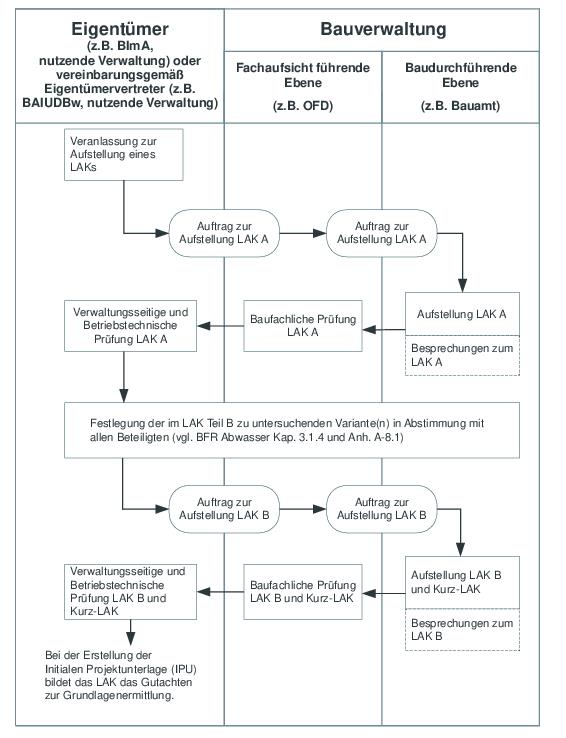 Eigentümer
(z.B. BImA, nutzende Verwaltung) oder vereinbarungsgemäß Eigentümervertreter (z.B. BAIUDBw, nutzende Verwaltung)

Bauverwaltung

Fachaufsicht führende Ebene
(z.B. OFD)

Baudurchführende Ebene
(z.B. Bauamt)

Veranlassung zur Aufstellung eines LAKs

Auftrag zur Aufstellung LAK A

Auftrag zur Aufstellung LAK A

Aufstellung LAK A

Besprechungen zum LAK A

Baufachliche Prüfung LAK A

Verwaltungsseitige und Betriebstechnische Prüfung LAK A

Festlegung der im LAK Teil B zu untersuchenden Variante(n) in Abstimmung mit allen Beteiligten (vgl. BFR Abwasser Kap. 3.1.4 und Anh. A-8.1)

Auftrag zur Aufstellung LAK B

Auftrag zur Aufstellung LAK B

Aufstellung LAK B und Kurz-LAK

Besprechungen zum LAK B

Baufachliche Prüfung LAK B und Kurz-LAK

Verwaltungsseitige und Betriebstechnische Prüfung LAK B und Kurz-LAK

Bei der Erstellung der Initialen Projektunterlage (IPU) bildet das LAK das Gutachten zur Grundlagenermittlung.